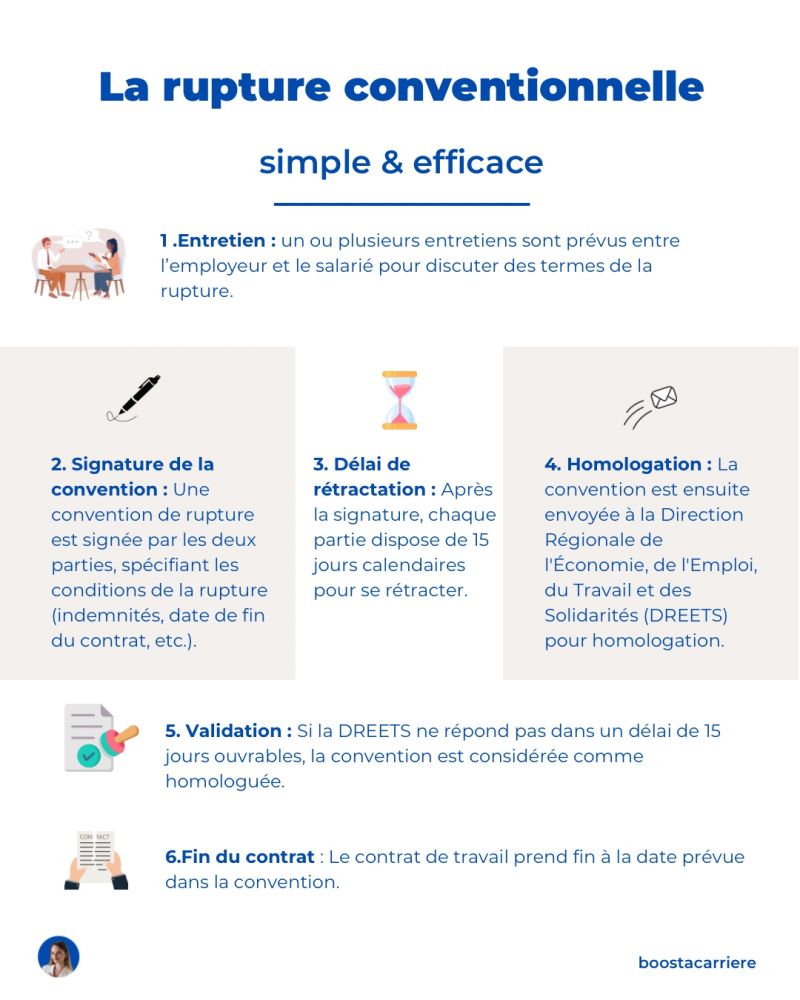 La rupture conventionnelle

simple & efficace

1 .Entretien : un ou plusieurs entretiens sont prévus entre l'employeur et le salarié pour discuter des termes de la rupture.

2. Signature de la convention : Une convention de rupture est signée par les deux parties, spécifiant les conditions de la rupture (indemnités, date de fin du contrat, etc.).

3. Délai de rétractation : Après la signature, chaque partie dispose de 15 jours calendaires pour se rétracter.

4. Homologation : La convention est ensuite envoyée à la Direction Régionale de l'Économie, de l'Emploi, du Travail et des Solidarités (DREETS) pour homologation.

5. Validation : Si la DREETS ne répond pas dans un délai de 15 jours ouvrables, la convention est considérée comme homologuée.

CONTRACT

6.Fin du contrat : Le contrat de travail prend fin à la date prévue dans la convention.

boostacarriere